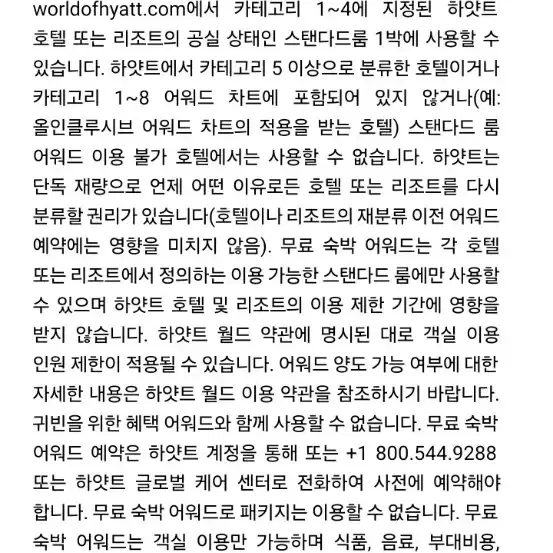 worldofhyatt.com에서 카테고리 1~4에 지정된 하얏트 호텔 또는 리조트의 공실 상태인 스탠다드룸 1박에 사용할 수 있습니다. 하얏트에서 카테고리 5 이상으로 분류한 호텔이거나 카테고리 1~8 어워드 차트에 포함되어 있지 않거나(예: 올인클루시브 어워드 차트의 적용을 받는 호텔) 스탠다드 룸 어워드 이용 불가 호텔에서는 사용할 수 없습니다. 하얏트는 단독 재량으로 언제 어떤 이유로든 호텔 또는 리조트를 다시 분류할 권리가 있습니다(호텔이나 리조트의 재분류 이전 어워드 예약에는 영향을 미치지 않음). 무료 숙박 어워드는 각 호텔 또는 리조트에서 정의하는 이용 가능한 스탠다드 룸에만 사용할 수 있으며 하얏트 호텔 및 리조트의 이용 제한 기간에 영향을 받지 않습니다. 하얏트 월드 약관에 명시된 대로 객실 이용 인원 제한이 적용될 수 있습니다. 어워드 양도 가능 여부에 대한 자세한 내용은 하얏트 월드 이용 약관을 참조하시기 바랍니다. 귀빈을 위한 혜택 어워드와 함께 사용할 수 없습니다. 무료 숙박 어워드 예약은 하얏트 계정을 통해 또는 +1 800.544.9288 또는 하얏트 글로벌 케어 센터로 전화하여 사전에 예약해야 합니다. 무료 숙박 어워드로 패키지는 이용할 수 없습니다. 무료 숙박 어워드는 객실 이용만 가능하며 식품, 음료, 부대비용,